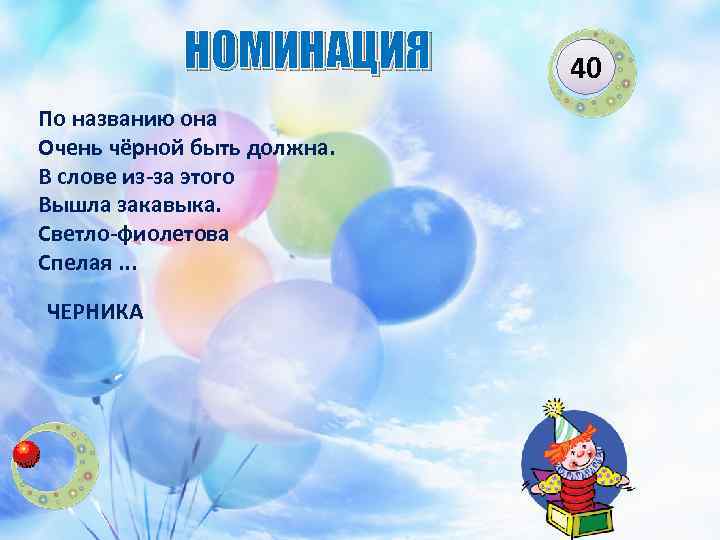 НОМИНАЦИЯ

40

По названию она
Очень чёрной быть должна.
В слове из-за этого
Вышла закавыка.
Светло-фиолетова
Спелая ...

ЧЕРНИКА